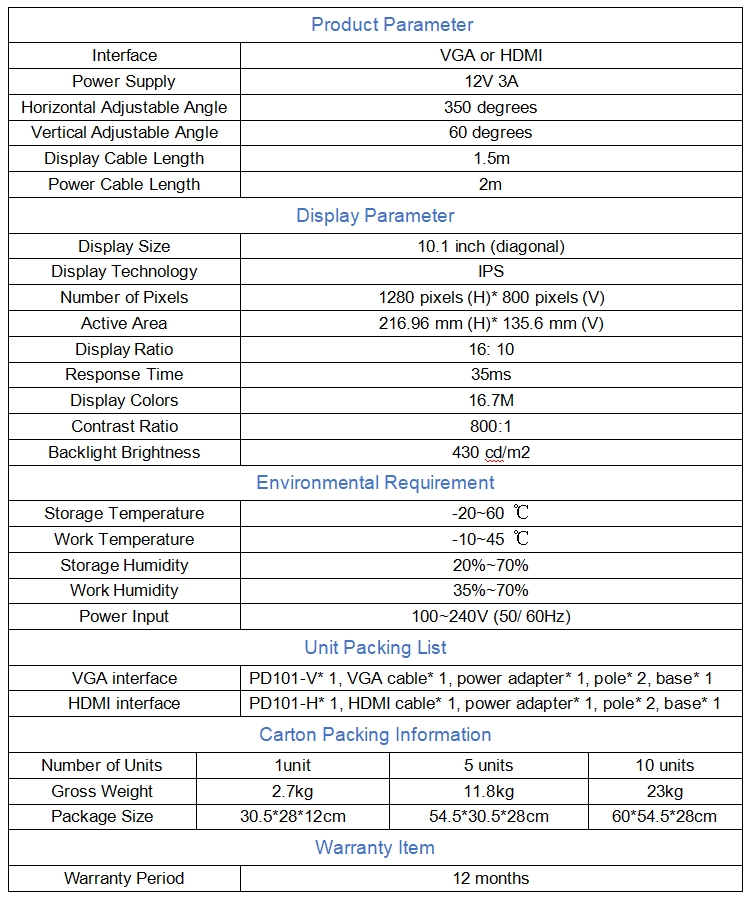 Product Parameter

| Interface | VGA or HDMI |
|---|---|
| Power Supply | 12V 3A |
| Horizontal Adjustable Angle | 350 degrees |
| Vertical Adjustable Angle | 60 degrees |
| Display Cable Length | 1.5m |
| Power Cable Length | 2m |

Display Parameter

| Display Size | 10.1 inch (diagonal) |
|---|---|
| Display Technology | IPS |
| Number of Pixels | 1280 pixels (H)* 800 pixels (V) |
| Active Area | 216.96 mm (H)* 135.6 mm (V) |
| Display Ratio | 16: 10 |
| Response Time | 35ms |
| Display Colors | 16.7M |
| Contrast Ratio | 800:1 |
| Backlight Brightness | 430 cd/m2 |

Environmental Requirement

| Storage Temperature | -20~60 ℃ |
|---|---|
| Work Temperature | -10~45 ℃ |
| Storage Humidity | 20%~70% |
| Work Humidity | 35%~70% |
| Power Input | 100~240V (50/ 60Hz) |

Unit Packing List

| VGA interface | PD101-V* 1, VGA cable* 1, power adapter* 1, pole* 2, base* 1 |
|---|---|
| HDMI interface | PD101-H* 1, HDMI cable* 1, power adapter* 1, pole* 2, base* 1 |

Carton Packing Information

| Number of Units | 1unit | 5 units | 10 units |
|---|---|---|---|
| Gross Weight | 2.7kg | 11.8kg | 23kg |
| Package Size | 30.5*28*12cm | 54.5*30.5*28cm | 60*54.5*28cm |

Warranty Item

| Warranty Period | 12 months |
|---|---|